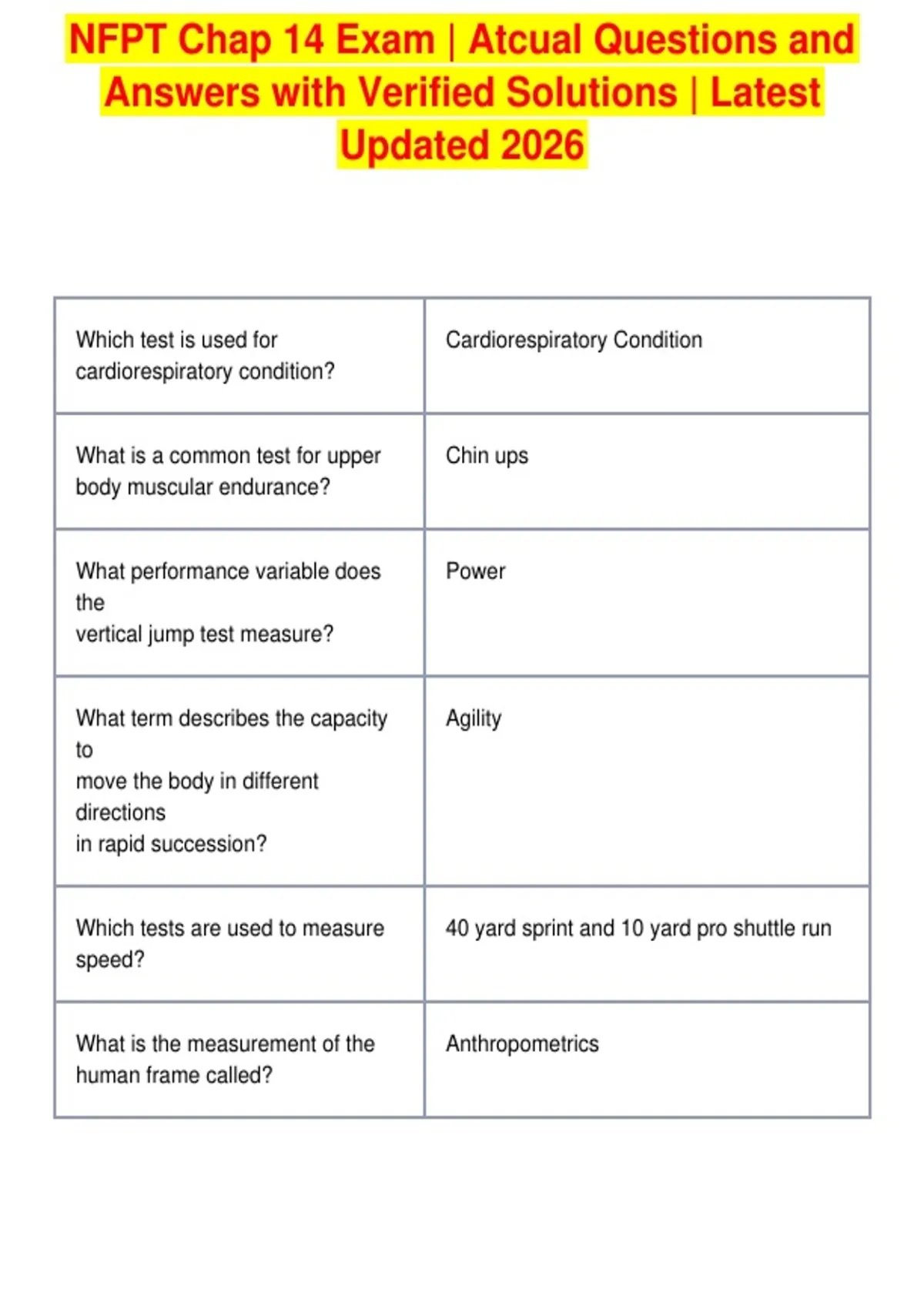 NFPT Chap 14 Exam | Atcual Questions and Answers with Verified Solutions | Latest Updated 2026

| | |
|---|---|
| Which test is used for cardiorespiratory condition? | Cardiorespiratory Condition |
| What is a common test for upper body muscular endurance? | Chin ups |
| What performance variable does the vertical jump test measure? | Power |
| What term describes the capacity to move the body in different directions in rapid succession? | Agility |
| Which tests are used to measure speed? | 40 yard sprint and 10 yard pro shuttle run |
| What is the measurement of the human frame called? | Anthropometrics |